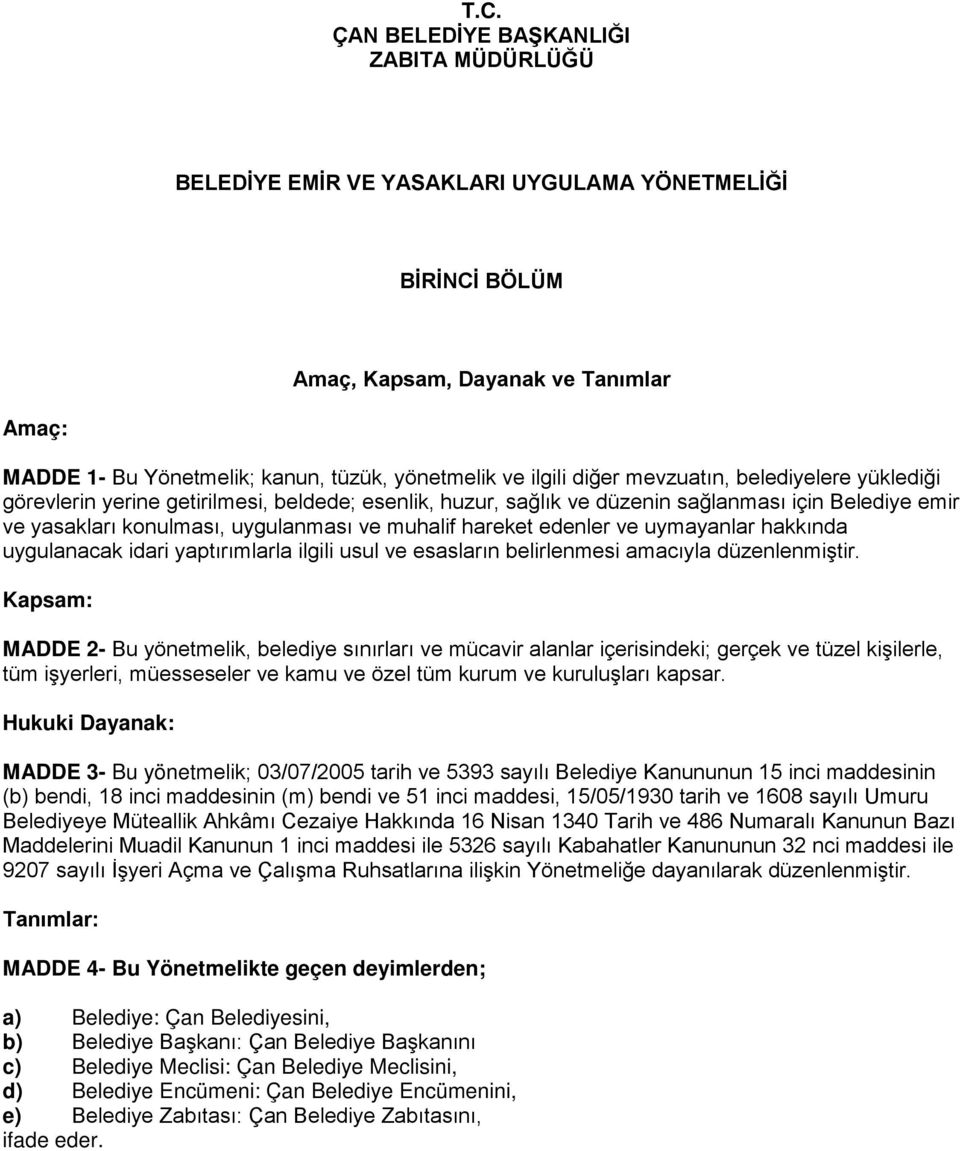 T.C.
ÇAN BELEDİYE BAŞKANLIĞI
ZABITA MÜDÜRLÜĞÜ

BELEDİYE EMİR VE YASAKLARI UYGULAMA YÖNETMELİĞİ

BİRİNCİ BÖLÜM

Amaç, Kapsam, Dayanak ve Tanımlar

Amaç:

MADDE 1- Bu Yönetmelik; kanun, tüzük, yönetmelik ve ilgili diğer mevzuatın, belediyelere yüklediği görevlerin yerine getirilmesi, beldede; esenlik, huzur, sağlık ve düzenin sağlanması için Belediye emir ve yasakları konulması, uygulanması ve muhalif hareket edenler ve uymayanlar hakkında uygulanacak idari yaptırımlarla ilgili usul ve esasların belirlenmesi amacıyla düzenlenmiştir.

Kapsam:

MADDE 2- Bu yönetmelik, belediye sınırları ve mücavir alanlar içerisindeki; gerçek ve tüzel kişilerle, tüm işyerleri, müesseseler ve kamu ve özel tüm kurum ve kuruluşları kapsar.

Hukuki Dayanak:

MADDE 3- Bu yönetmelik; 03/07/2005 tarih ve 5393 sayılı Belediye Kanununun 15 inci maddesinin (b) bendi, 18 inci maddesinin (m) bendi ve 51 inci maddesi, 15/05/1930 tarih ve 1608 sayılı Umuru Belediyeye Müteallik Ahkâmı Cezaiye Hakkında 16 Nisan 1340 Tarih ve 486 Numaralı Kanunun Bazı Maddelerini Muadil Kanunun 1 inci maddesi ile 5326 sayılı Kabahatler Kanununun 32 nci maddesi ile 9207 sayılı İşyeri Açma ve Çalışma Ruhsatlarına ilişkin Yönetmeliğe dayanılarak düzenlenmiştir.

Tanımlar:

MADDE 4- Bu Yönetmelikte geçen deyimlerden;

a) Belediye: Çan Belediyesini,
b) Belediye Başkanı: Çan Belediye Başkanını
c) Belediye Meclisi: Çan Belediye Meclisini,
d) Belediye Encümeni: Çan Belediye Encümenini,
e) Belediye Zabıtası: Çan Belediye Zabıtasını,
ifade eder.